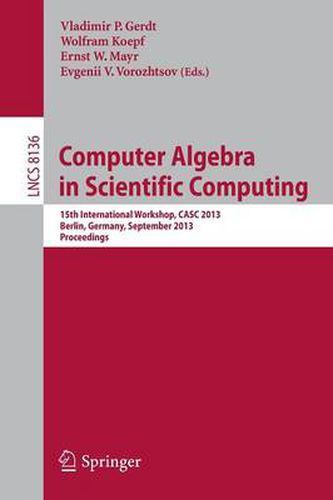 Vladimir P. Gerdt
Wolfram Koepf
Ernst W. Mayr
Evgenii V. Vorozhtsov (Eds.)

LNCS 8136

Computer Algebra in Scientific Computing

15th International Workshop, CASC 2013
Berlin, Germany, September 2013
Proceedings

Springer